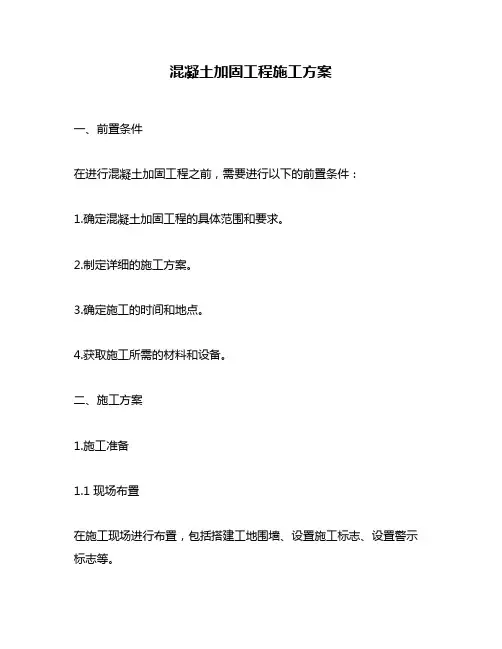 混凝土加固工程施工方案

一、前置条件

在进行混凝土加固工程之前，需要进行以下的前置条件：

1.确定混凝土加固工程的具体范围和要求。

2.制定详细的施工方案。

3.确定施工的时间和地点。

4.获取施工所需的材料和设备。

二、施工方案

1.施工准备

1.1 现场布置

在施工现场进行布置，包括搭建工地围墙、设置施工标志、设置警示标志等。